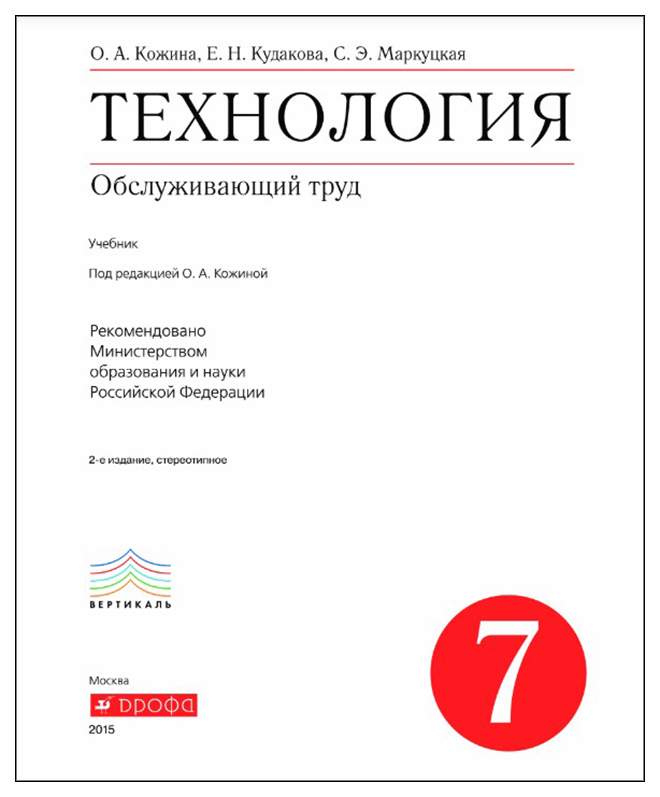 О. А. Кожина, Е. Н. Кудакова, С. Э. Маркуцкая

ТЕХНОЛОГИЯ

Обслуживающий труд

Учебник

Под редакцией О. А. Кожиной

Рекомендовано Министерством образования и науки Российской Федерации

2-е издание, стереотипное

ВЕРТИКАЛЬ

7

Москва

ДРОФА

2015